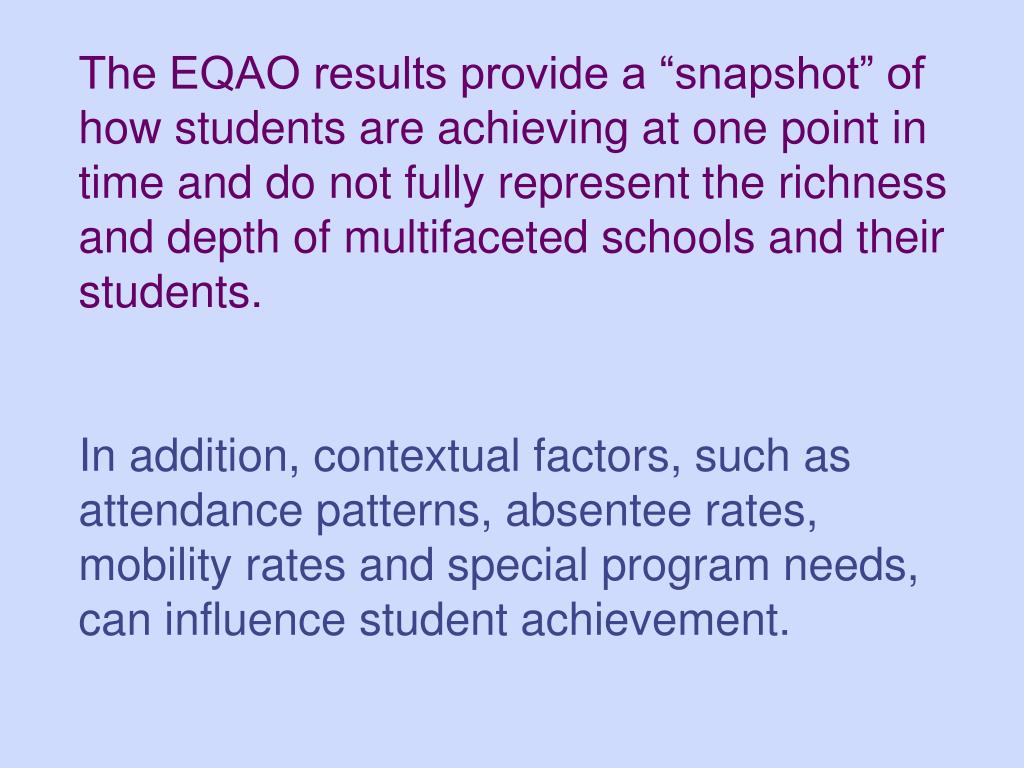 The EQAO results provide a “snapshot” of how students are achieving at one point in time and do not fully represent the richness and depth of multifaceted schools and their students.

In addition, contextual factors, such as attendance patterns, absentee rates, mobility rates and special program needs, can influence student achievement.